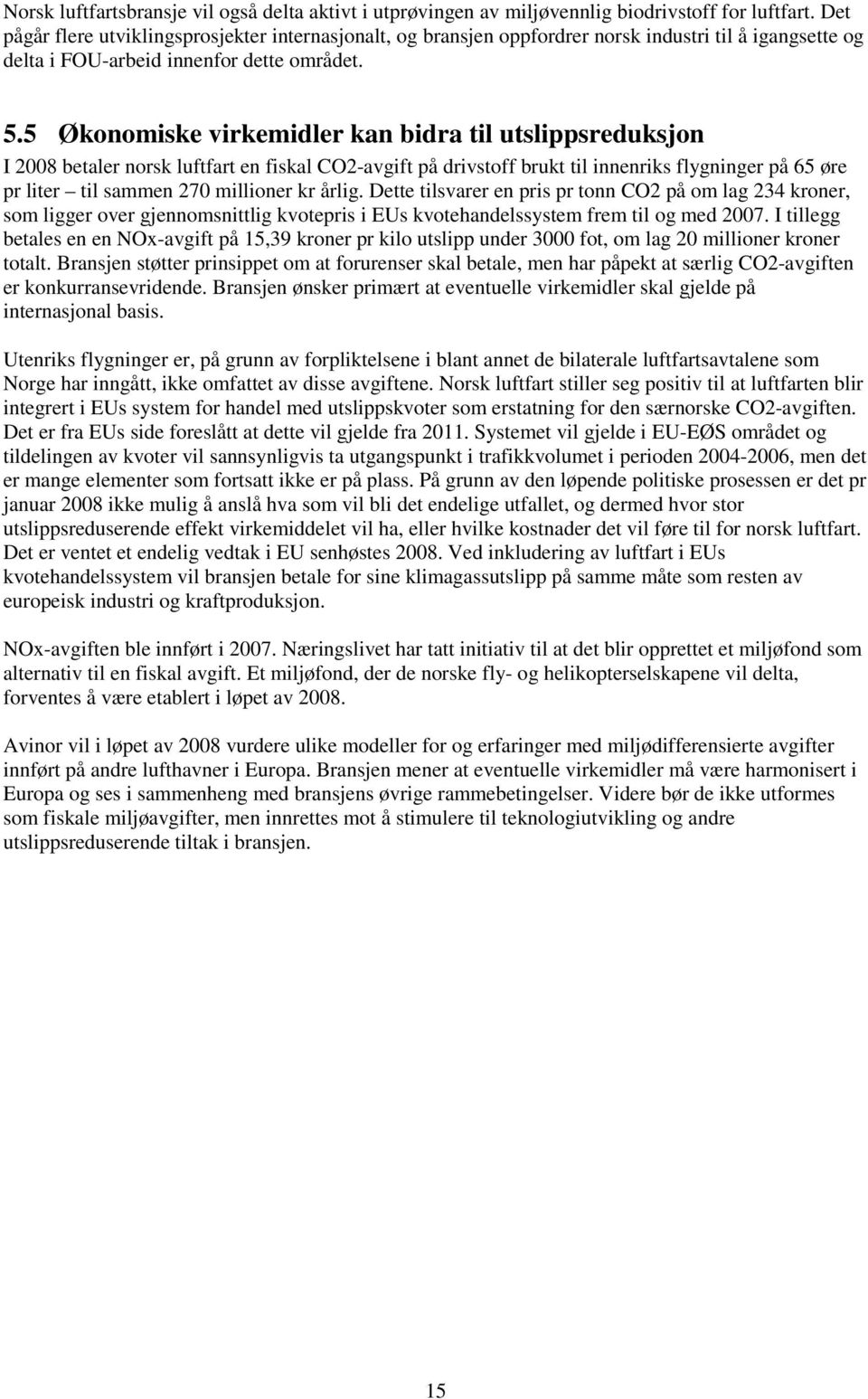 Norsk luftfartsbransje vil også delta aktivt i utprøvingen av miljøvennlig biodrivstoff for luftfart. Det pågår flere utviklingsprosjekter internasjonalt, og bransjen oppfordrer norsk industri til å igangsette og delta i FOU-arbeid innenfor dette området.

5.5 Økonomiske virkemidler kan bidra til utslippsreduksjon

I 2008 betaler norsk luftfart en fiskal CO2-avgift på drivstoff brukt til innenriks flygninger på 65 øre pr liter – til sammen 270 millioner kr årlig. Dette tilsvarer en pris pr tonn CO2 på om lag 234 kroner, som ligger over gjennomsnittlig kvotepris i EUs kvotehandelssystem frem til og med 2007. I tillegg betales en en NOx-avgift på 15,39 kroner pr kilo utslipp under 3000 fot, om lag 20 millioner kroner totalt. Bransjen støtter prinsippet om at forurenser skal betale, men har påpekt at særlig CO2-avgiften er konkurransevridende. Bransjen ønsker primært at eventuelle virkemidler skal gjelde på internasjonal basis.

Utenriks flygninger er, på grunn av forpliktelsene i blant annet de bilaterale luftfartsavtalene som Norge har inngått, ikke omfattet av disse avgiftene. Norsk luftfart stiller seg positiv til at luftfarten blir integrert i EUs system for handel med utslippskvoter som erstatning for den særnorske CO2-avgiften. Det er fra EUs side foreslått at dette vil gjelde fra 2011. Systemet vil gjelde i EU-EØS området og tildelingen av kvoter vil sannsynligvis ta utgangspunkt i trafikkvolumet i perioden 2004-2006, men det er mange elementer som fortsatt ikke er på plass. På grunn av den løpende politiske prosessen er det pr januar 2008 ikke mulig å anslå hva som vil bli det endelige utfallet, og dermed hvor stor utslippsreduserende effekt virkemiddelet vil ha, eller hvilke kostnader det vil føre til for norsk luftfart. Det er ventet et endelig vedtak i EU senhøstes 2008. Ved inkludering av luftfart i EUs kvotehandelssystem vil bransjen betale for sine klimagassutslipp på samme måte som resten av europeisk industri og kraftproduksjon.

NOx-avgiften ble innført i 2007. Næringslivet har tatt initiativ til at det blir opprettet et miljøfond som alternativ til en fiskal avgift. Et miljøfond, der de norske fly- og helikopterselskapene vil delta, forventes å være etablert i løpet av 2008.

Avinor vil i løpet av 2008 vurdere ulike modeller for og erfaringer med miljødifferensierte avgifter innført på andre lufthavner i Europa. Bransjen mener at eventuelle virkemidler må være harmonisert i Europa og ses i sammenheng med bransjens øvrige rammebetingelser. Videre bør de ikke utformes som fiskale miljøavgifter, men innrettes mot å stimulere til teknologiutvikling og andre utslippsreduserende tiltak i bransjen.

15